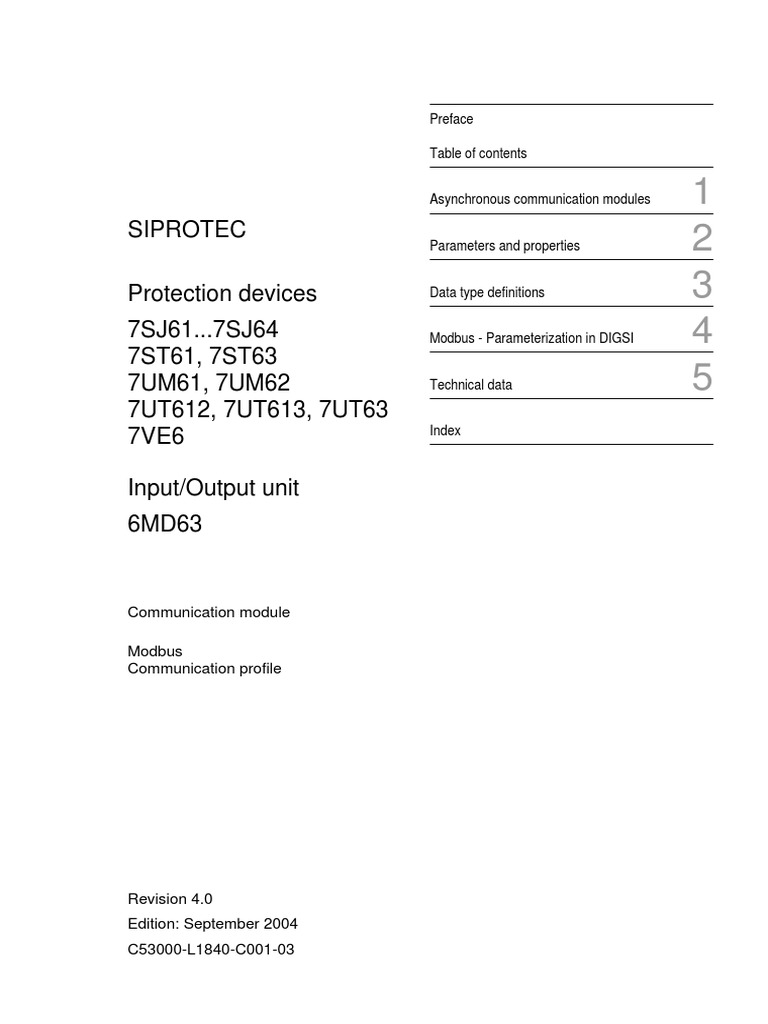 SIPROTEC

Protection devices

7SJ61...7SJ64
7ST61, 7ST63
7UM61, 7UM62
7UT612, 7UT613, 7UT63
7VE6

Input/Output unit

6MD63

Communication module

Modbus
Communication profile

Revision 4.0
Edition: September 2004
C53000-L1840-C001-03

Preface

Table of contents

Asynchronous communication modules 1

Parameters and properties 2

Data type definitions 3

Modbus - Parameterization in DIGSI 4

Technical data 5

Index